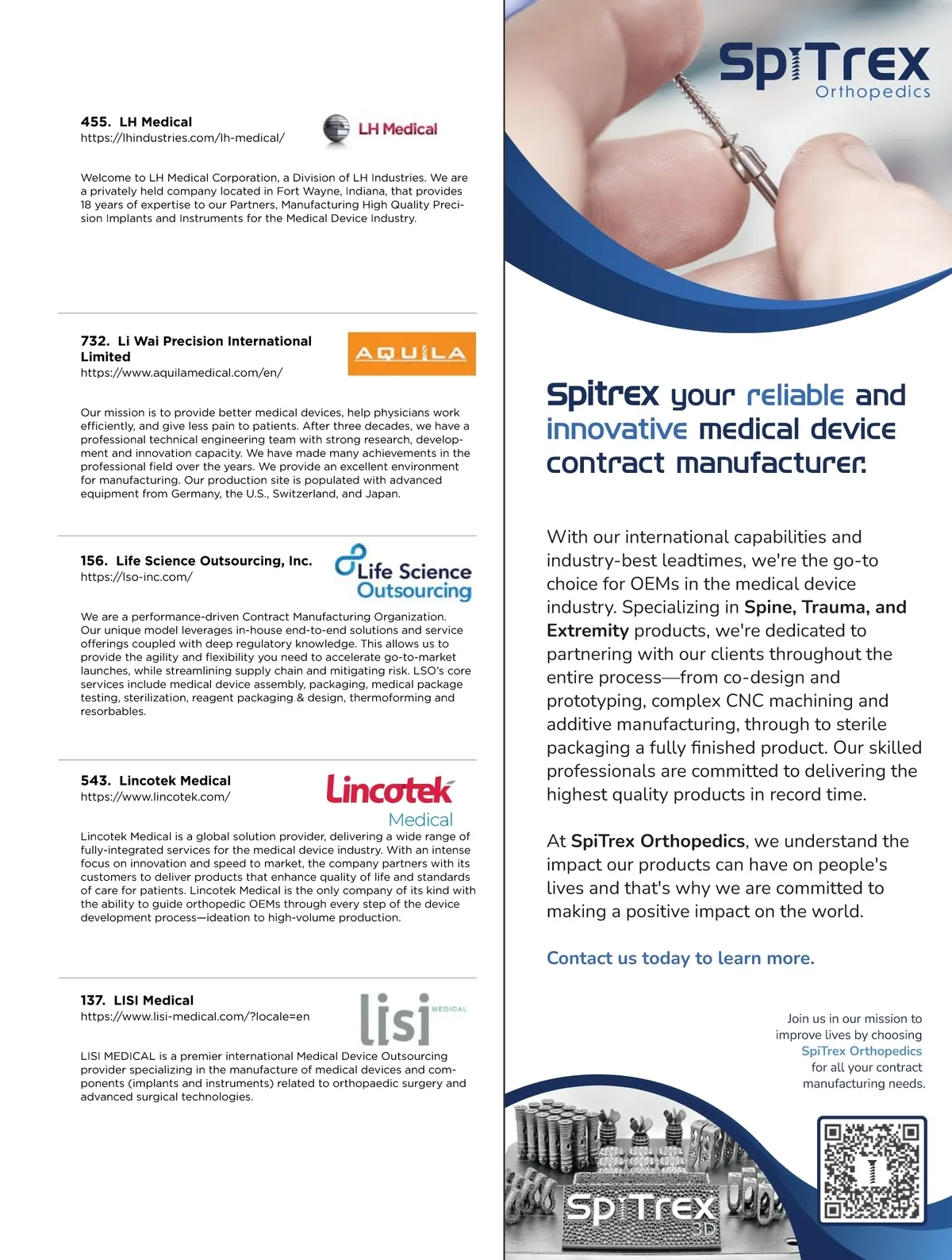 455. LH Medical
https://lhindustries.com/lh-medical/

LH Medical

Welcome to LH Medical Corporation, a Division of LH Industries. We are a privately held company located in Fort Wayne, Indiana, that provides 18 years of expertise to our Partners, Manufacturing High Quality Precision Implants and Instruments for the Medical Device Industry.

732. Li Wai Precision International Limited
https://www.aquilamedical.com/en/

AQUILA

Our mission is to provide better medical devices, help physicians work efficiently, and give less pain to patients. After three decades, we have a professional technical engineering team with strong research, development and innovation capacity. We have made many achievements in the professional field over the years. We provide an excellent environment for manufacturing. Our production site is populated with advanced equipment from Germany, the U.S., Switzerland, and Japan.

156. Life Science Outsourcing, Inc.
https://lso-inc.com/

Life Science Outsourcing

We are a performance-driven Contract Manufacturing Organization. Our unique model leverages in-house end-to-end solutions and service offerings coupled with deep regulatory knowledge. This allows us to provide the agility and flexibility you need to accelerate go-to-market launches, while streamlining supply chain and mitigating risk. LSO's core services include medical device assembly, packaging, medical package testing, sterilization, reagent packaging & design, thermoforming and resorbables.

543. Lincotek Medical
https://www.lincotek.com/

Lincotek Medical

Lincotek Medical is a global solution provider, delivering a wide range of fully-integrated services for the medical device industry. With an intense focus on innovation and speed to market, the company partners with its customers to deliver products that enhance quality of life and standards of care for patients. Lincotek Medical is the only company of its kind with the ability to guide orthopedic OEMs through every step of the device development process—ideation to high-volume production.

137. LISI Medical
https://www.lisi-medical.com/?locale=en

lisi MEDICAL

LISI MEDICAL is a premier international Medical Device Outsourcing provider specializing in the manufacture of medical devices and components (implants and instruments) related to orthopaedic surgery and advanced surgical technologies.

SpiTrex Orthopedics

Spitrex your reliable and innovative medical device contract manufacturer.

With our international capabilities and industry-best leadtimes, we're the go-to choice for OEMs in the medical device industry. Specializing in Spine, Trauma, and Extremity products, we're dedicated to partnering with our clients throughout the entire process—from co-design and prototyping, complex CNC machining and additive manufacturing, through to sterile packaging a fully finished product. Our skilled professionals are committed to delivering the highest quality products in record time.

At SpiTrex Orthopedics, we understand the impact our products can have on people's lives and that's why we are committed to making a positive impact on the world.

Contact us today to learn more.

Join us in our mission to improve lives by choosing SpiTrex Orthopedics for all your contract manufacturing needs.

SpiTrex 3D